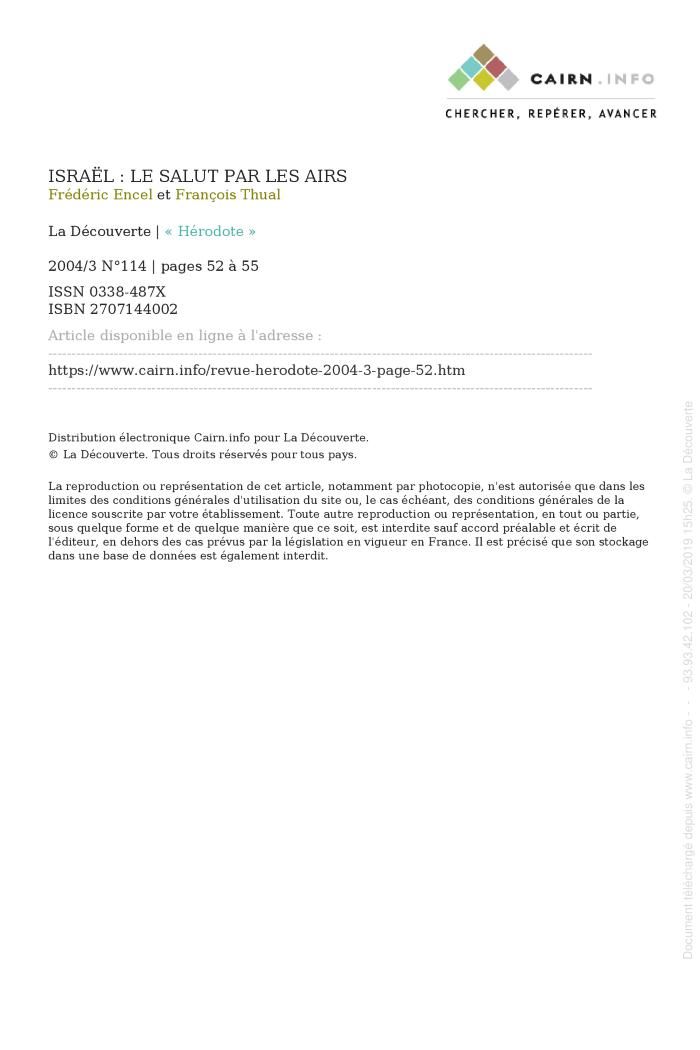 CAIRN.INFO
CHERCHER, REPÉRER, AVANCER

ISRAËL : LE SALUT PAR LES AIRS
Frédéric Encel et François Thual

La Découverte | « Hérodote »

2004/3 N°114 | pages 52 à 55

ISSN 0338-487X
ISBN 2707144002

Article disponible en ligne à l'adresse :

https://www.cairn.info/revue-herodote-2004-3-page-52.htm

Distribution électronique Cairn.info pour La Découverte.
© La Découverte. Tous droits réservés pour tous pays.

La reproduction ou représentation de cet article, notamment par photocopie, n'est autorisée que dans les limites des conditions générales d'utilisation du site ou, le cas échéant, des conditions générales de la licence souscrite par votre établissement. Toute autre reproduction ou représentation, en tout ou partie, sous quelque forme et de quelque manière que ce soit, est interdite sauf accord préalable et écrit de l'éditeur, en dehors des cas prévus par la législation en vigueur en France. Il est précisé que son stockage dans une base de données est également interdit.

Document téléchargé depuis www.cairn.info - - - 93.93.42.102 - 20/03/2019 15h25. © La Découverte